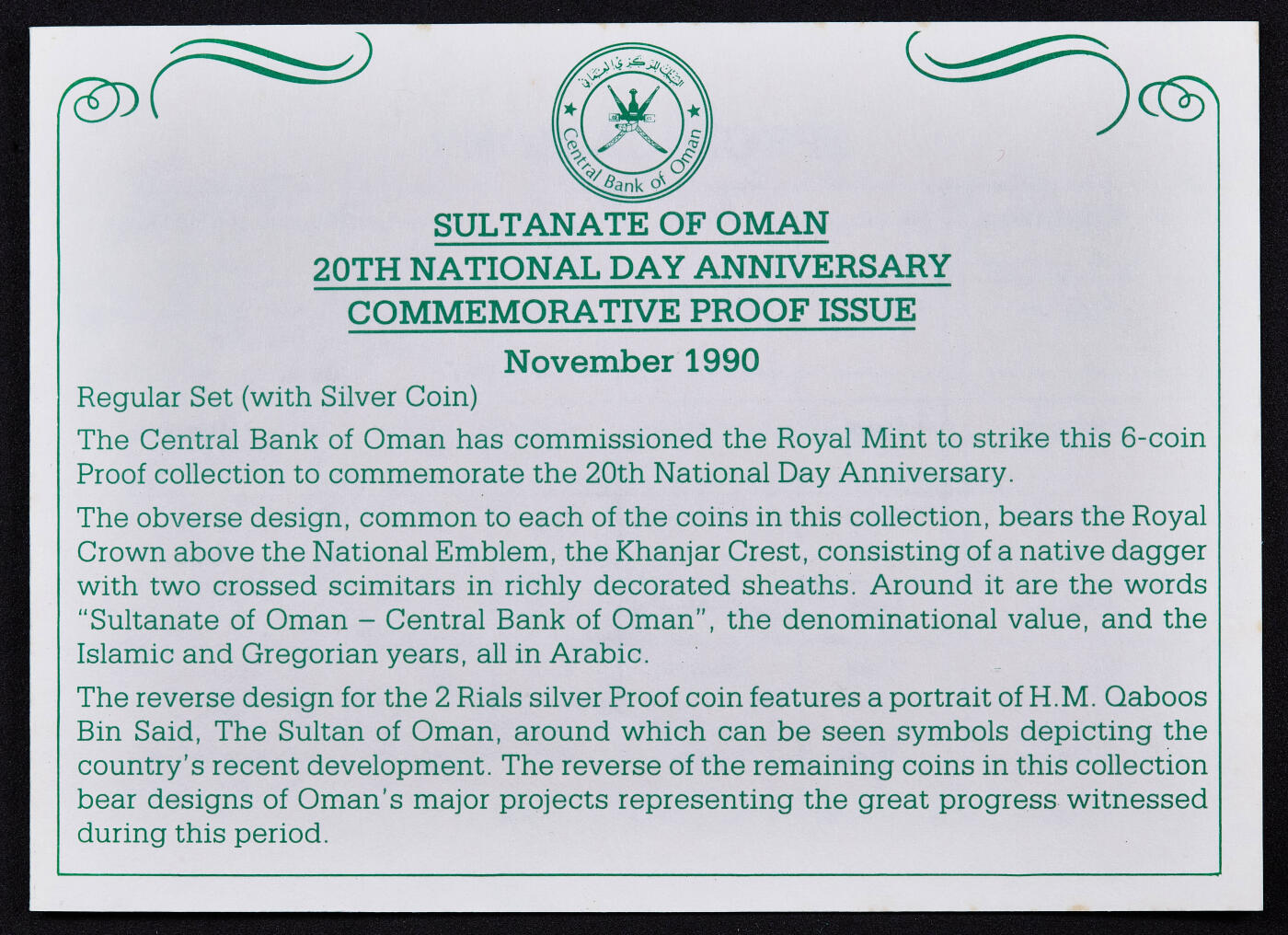 البنك المركزي العماني
Central Bank of Oman

SULTANATE OF OMAN
20TH NATIONAL DAY ANNIVERSARY
COMMEMORATIVE PROOF ISSUE
November 1990

Regular Set (with Silver Coin)

The Central Bank of Oman has commissioned the Royal Mint to strike this 6-coin Proof collection to commemorate the 20th National Day Anniversary.

The obverse design, common to each of the coins in this collection, bears the Royal Crown above the National Emblem, the Khanjar Crest, consisting of a native dagger with two crossed scimitars in richly decorated sheaths. Around it are the words "Sultanate of Oman – Central Bank of Oman", the denominational value, and the Islamic and Gregorian years, all in Arabic.

The reverse design for the 2 Rials silver Proof coin features a portrait of H.M. Qaboos Bin Said, The Sultan of Oman, around which can be seen symbols depicting the country's recent development. The reverse of the remaining coins in this collection bear designs of Oman's major projects representing the great progress witnessed during this period.